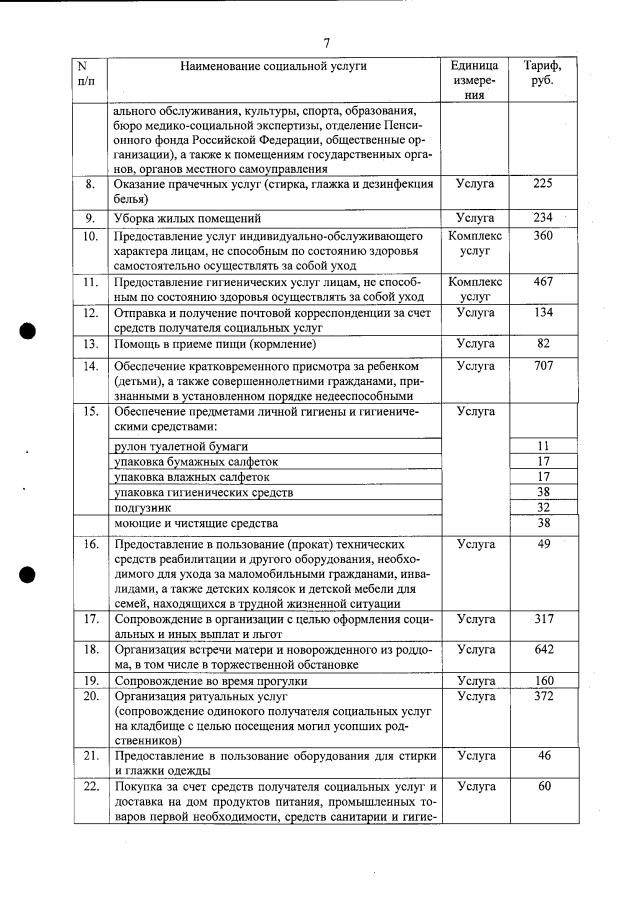 7

| N п/п | Наименование социальной услуги | Единица измерения | Тариф, руб. |
|---|---|---|---|
| | ального обслуживания, культуры, спорта, образования, бюро медико-социальной экспертизы, отделение Пенсионного фонда Российской Федерации, общественные организации), а также к помещениям государственных органов, органов местного самоуправления | | |
| 8. | Оказание прачечных услуг (стирка, глажка и дезинфекция белья) | Услуга | 225 |
| 9. | Уборка жилых помещений | Услуга | 234 |
| 10. | Предоставление услуг индивидуально-обслуживающего характера лицам, не способным по состоянию здоровья самостоятельно осуществлять за собой уход | Комплекс услуг | 360 |
| 11. | Предоставление гигиенических услуг лицам, не способным по состоянию здоровья осуществлять за собой уход | Комплекс услуг | 467 |
| 12. | Отправка и получение почтовой корреспонденции за счет средств получателя социальных услуг | Услуга | 134 |
| 13. | Помощь в приеме пищи (кормление) | Услуга | 82 |
| 14. | Обеспечение кратковременного присмотра за ребенком (детьми), а также совершеннолетними гражданами, признанными в установленном порядке недееспособными | Услуга | 707 |
| 15. | Обеспечение предметами личной гигиены и гигиеническими средствами: | Услуга | |
| | рулон туалетной бумаги | | 11 |
| | упаковка бумажных салфеток | | 17 |
| | упаковка влажных салфеток | | 17 |
| | упаковка гигиенических средств | | 38 |
| | подгузник | | 32 |
| | моющие и чистящие средства | | 38 |
| 16. | Предоставление в пользование (прокат) технических средств реабилитации и другого оборудования, необходимого для ухода за маломобильными гражданами, инвалидами, а также детских колясок и детской мебели для семей, находящихся в трудной жизненной ситуации | Услуга | 49 |
| 17. | Сопровождение в организации с целью оформления социальных и иных выплат и льгот | Услуга | 317 |
| 18. | Организация встречи матери и новорожденного из роддома, в том числе в торжественной обстановке | Услуга | 642 |
| 19. | Сопровождение во время прогулки | Услуга | 160 |
| 20. | Организация ритуальных услуг (сопровождение одинокого получателя социальных услуг на кладбище с целью посещения могил усопших родственников) | Услуга | 372 |
| 21. | Предоставление в пользование оборудования для стирки и глажки одежды | Услуга | 46 |
| 22. | Покупка за счет средств получателя социальных услуг и доставка на дом продуктов питания, промышленных товаров первой необходимости, средств санитарии и гигие- | Услуга | 60 |